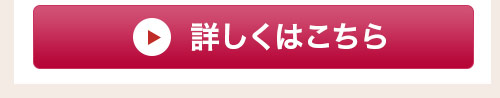 詳しくはこちら